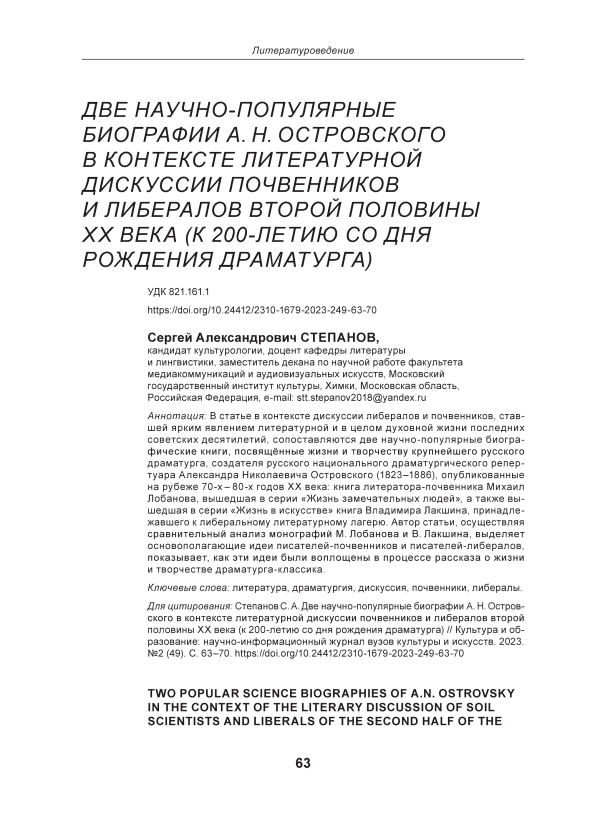 Литературоведение

ДВЕ НАУЧНО-ПОПУЛЯРНЫЕ БИОГРАФИИ А. Н. ОСТРОВСКОГО В КОНТЕКСТЕ ЛИТЕРАТУРНОЙ ДИСКУССИИ ПОЧВЕННИКОВ И ЛИБЕРАЛОВ ВТОРОЙ ПОЛОВИНЫ XX ВЕКА (К 200-ЛЕТИЮ СО ДНЯ РОЖДЕНИЯ ДРАМАТУРГА)

УДК 821.161.1

https://doi.org/10.24412/2310-1679-2023-249-63-70

Сергей Александрович СТЕПАНОВ,
кандидат культурологии, доцент кафедры литературы и лингвистики, заместитель декана по научной работе факультета медиакоммуникаций и аудиовизуальных искусств, Московский государственный институт культуры, Химки, Московская область, Российская Федерация, e-mail: stt.stepanov2018@yandex.ru

Аннотация: В статье в контексте дискуссии либералов и почвенников, ставшей ярким явлением литературной и в целом духовной жизни последних советских десятилетий, сопоставляются две научно-популярные биографические книги, посвящённые жизни и творчеству крупнейшего русского драматурга, создателя русского национального драматургического репертуара Александра Николаевича Островского (1823–1886), опубликованные на рубеже 70-х – 80-х годов XX века: книга литератора-почвенника Михаил Лобанова, вышедшая в серии «Жизнь замечательных людей», а также вышедшая в серии «Жизнь в искусстве» книга Владимира Лакшина, принадлежавшего к либеральному литературному лагерю. Автор статьи, осуществляя сравнительный анализ монографий М. Лобанова и В. Лакшина, выделяет основополагающие идеи писателей-почвенников и писателей-либералов, показывает, как эти идеи были воплощены в процессе рассказа о жизни и творчестве драматурга-классика.

Ключевые слова: литература, драматургия, дискуссия, почвенники, либералы.

Для цитирования: Степанов С. А. Две научно-популярные биографии А. Н. Островского в контексте литературной дискуссии почвенников и либералов второй половины XX века (к 200-летию со дня рождения драматурга) // Культура и образование: научно-информационный журнал вузов культуры и искусств. 2023. №2 (49). С. 63–70. https://doi.org/10.24412/2310-1679-2023-249-63-70

TWO POPULAR SCIENCE BIOGRAPHIES OF A.N. OSTROVSKY IN THE CONTEXT OF THE LITERARY DISCUSSION OF SOIL SCIENTISTS AND LIBERALS OF THE SECOND HALF OF THE

63